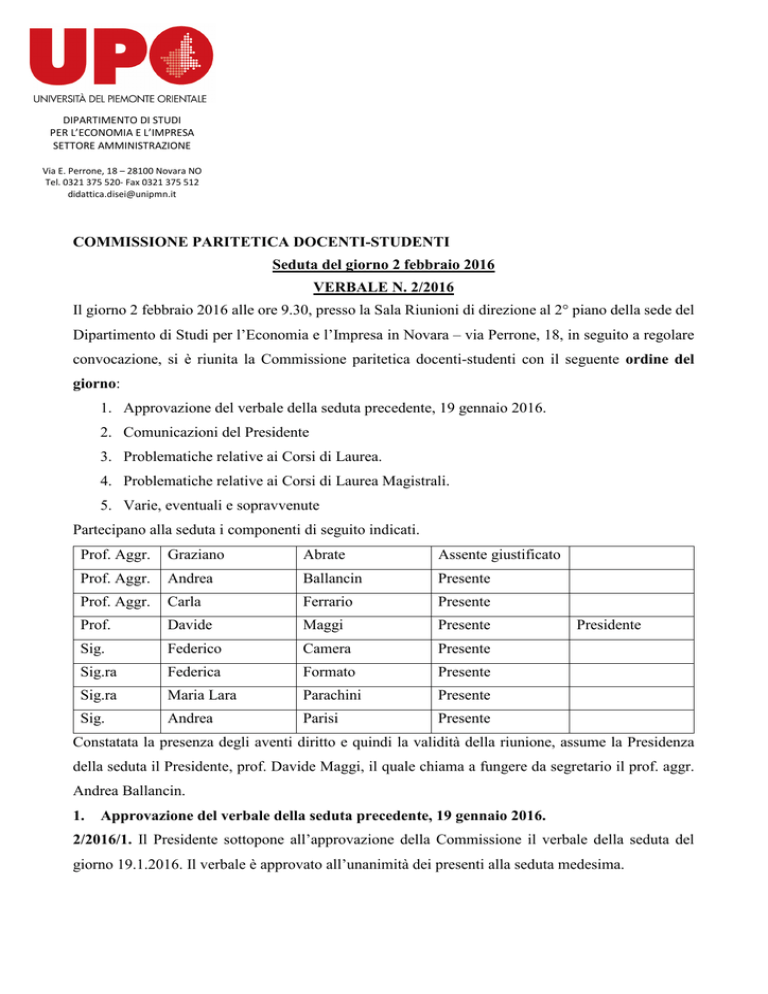 UPO
UNIVERSITÀ DEL PIEMONTE ORIENTALE

DIPARTIMENTO DI STUDI
PER L'ECONOMIA E L'IMPRESA
SETTORE AMMINISTRAZIONE

Via E. Perrone, 18 – 28100 Novara NO
Tel. 0321 375 520- Fax 0321 375 512
didattica.disei@unipmn.it

COMMISSIONE PARITETICA DOCENTI-STUDENTI

Seduta del giorno 2 febbraio 2016

VERBALE N. 2/2016

Il giorno 2 febbraio 2016 alle ore 9.30, presso la Sala Riunioni di direzione al 2° piano della sede del Dipartimento di Studi per l'Economia e l'Impresa in Novara – via Perrone, 18, in seguito a regolare convocazione, si è riunita la Commissione paritetica docenti-studenti con il seguente ordine del giorno:

1. Approvazione del verbale della seduta precedente, 19 gennaio 2016.
2. Comunicazioni del Presidente
3. Problematiche relative ai Corsi di Laurea.
4. Problematiche relative ai Corsi di Laurea Magistrali.
5. Varie, eventuali e sopravvenute

Partecipano alla seduta i componenti di seguito indicati.

| Prof. Aggr. | Graziano | Abrate | Assente giustificato | |
|---|---|---|---|---|
| Prof. Aggr. | Andrea | Ballancin | Presente | |
| Prof. Aggr. | Carla | Ferrario | Presente | |
| Prof. | Davide | Maggi | Presente | Presidente |
| Sig. | Federico | Camera | Presente | |
| Sig.ra | Federica | Formato | Presente | |
| Sig.ra | Maria Lara | Parachini | Presente | |
| Sig. | Andrea | Parisi | Presente | |

Constatata la presenza degli aventi diritto e quindi la validità della riunione, assume la Presidenza della seduta il Presidente, prof. Davide Maggi, il quale chiama a fungere da segretario il prof. aggr. Andrea Ballancin.

1. Approvazione del verbale della seduta precedente, 19 gennaio 2016.

2/2016/1. Il Presidente sottopone all'approvazione della Commissione il verbale della seduta del giorno 19.1.2016. Il verbale è approvato all'unanimità dei presenti alla seduta medesima.